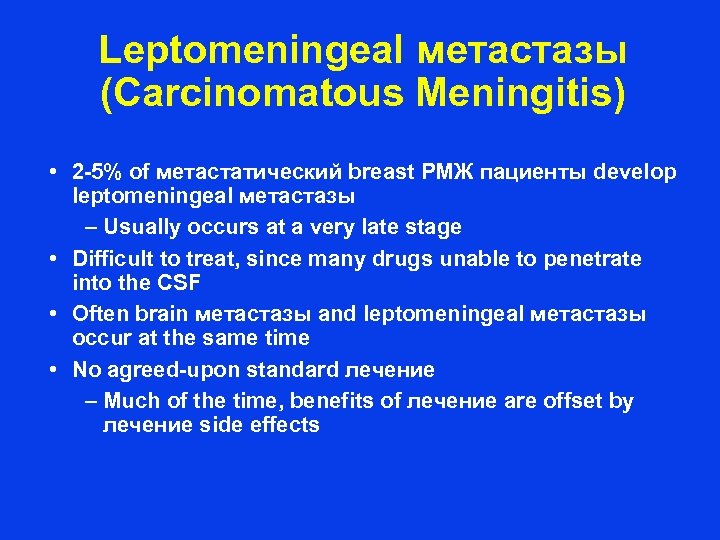 Leptomeningeal метастазы (Carcinomatous Meningitis)

• 2-5% of метастатический breast РМЖ пациенты develop leptomeningeal метастазы
– Usually occurs at a very late stage
• Difficult to treat, since many drugs unable to penetrate into the CSF
• Often brain метастазы and leptomeningeal метастазы occur at the same time
• No agreed-upon standard лечение
– Much of the time, benefits of лечение are offset by лечение side effects